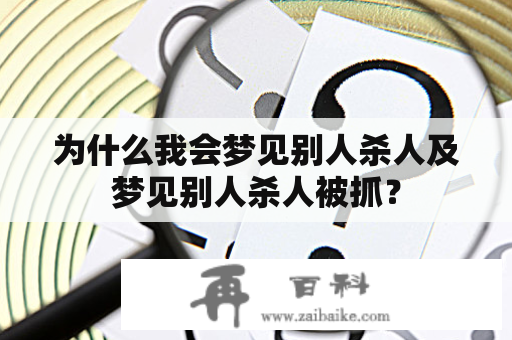 为什么我会梦见别人杀人及梦见别人杀人被抓？

再 百科
www.zaibaike.com